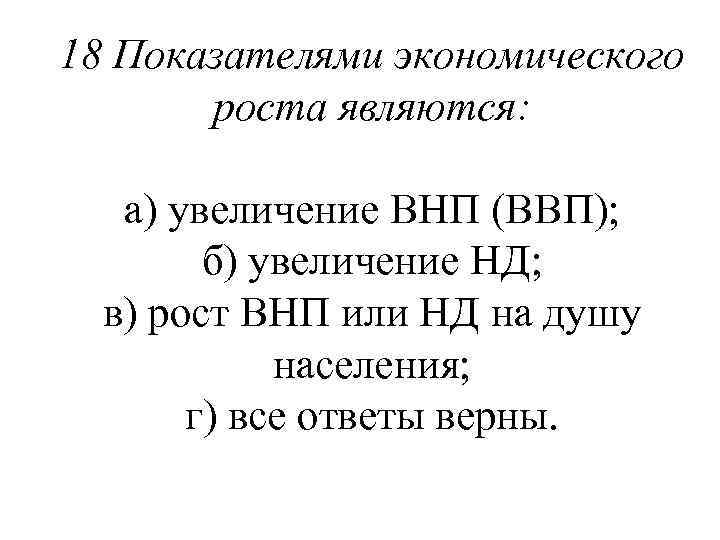 18 Показателями экономического роста являются:

а) увеличение ВНП (ВВП);
б) увеличение НД;
в) рост ВНП или НД на душу населения;
г) все ответы верны.